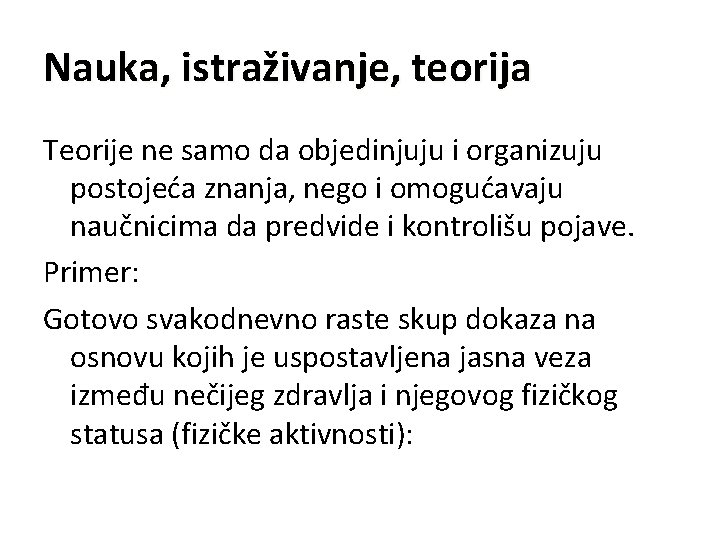 Nauka, istraživanje, teorija

Teorije ne samo da objedinjuju i organizuju postojeća znanja, nego i omogućavaju naučnicima da predvide i kontrolišu pojave.

Primer:

Gotovo svakodnevno raste skup dokaza na osnovu kojih je uspostavljena jasna veza između nečijeg zdravlja i njegovog fizičkog statusa (fizičke aktivnosti):